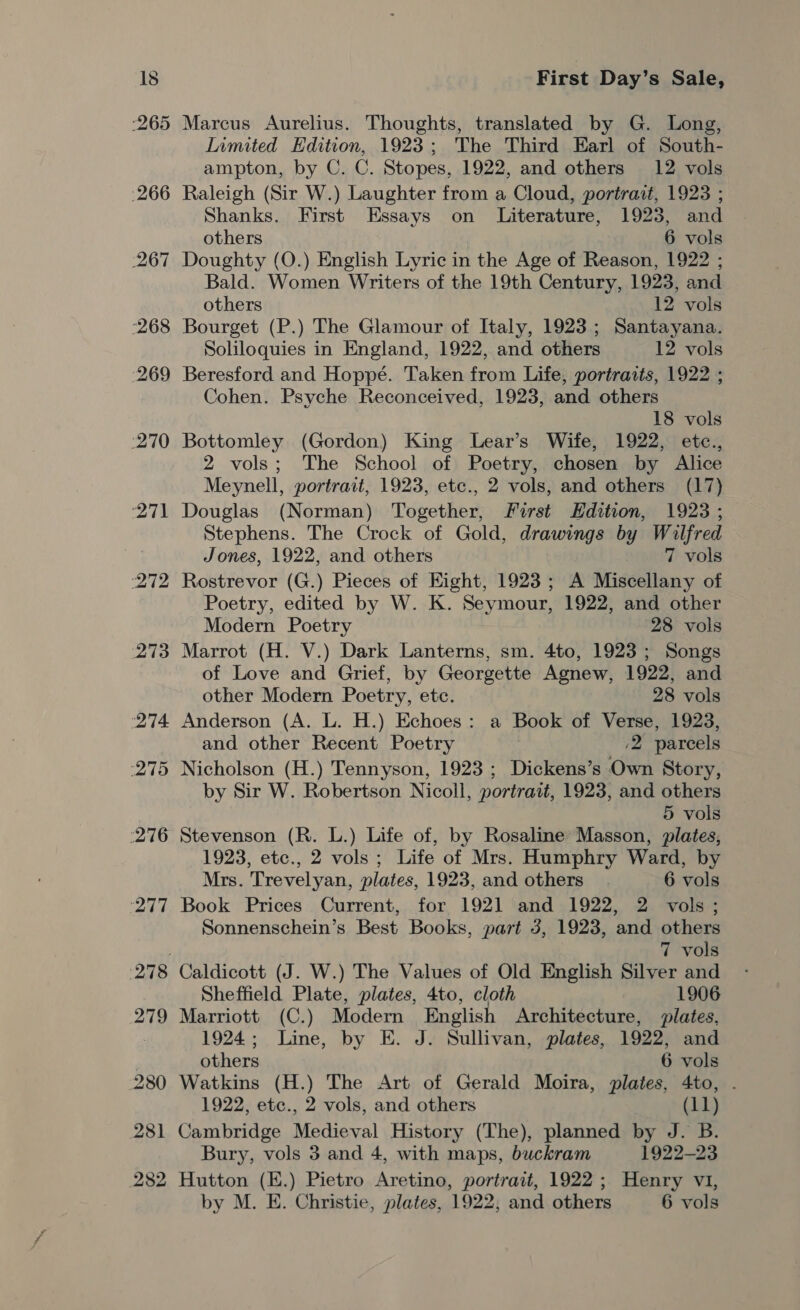 18 First Day's Sale,

265 Marcus Aurelius. Thoughts, translated by G. Long, Limited Edition, 1923; The Third Earl of Southampton, by C. C. Stopes, 1922, and others 12 vols

266 Raleigh (Sir W.) Laughter from a Cloud, portrait, 1923; Shanks. First Essays on Literature, 1923, and others 6 vols

267 Doughty (O.) English Lyric in the Age of Reason, 1922; Bald. Women Writers of the 19th Century, 1923, and others 12 vols

268 Bourget (P.) The Glamour of Italy, 1923; Santayana. Soliloquies in England, 1922, and others 12 vols

269 Beresford and Hoppé. Taken from Life, portraits, 1922; Cohen. Psyche Reconceived, 1923, and others 18 vols

270 Bottomley (Gordon) King Lear's Wife, 1922, etc., 2 vols; The School of Poetry, chosen by Alice Meynell, portrait, 1923, etc., 2 vols, and others (17)

271 Douglas (Norman) Together, First Edition, 1923; Stephens. The Crock of Gold, drawings by Wilfred Jones, 1922, and others 7 vols

272 Rostrevor (G.) Pieces of Eight, 1923; A Miscellany of Poetry, edited by W. K. Seymour, 1922, and other Modern Poetry 28 vols

273 Marrot (H. V.) Dark Lanterns, sm. 4to, 1923; Songs of Love and Grief, by Georgette Agnew, 1922, and other Modern Poetry, etc. 28 vols

274 Anderson (A. L. H.) Echoes: a Book of Verse, 1923, and other Recent Poetry 2 parcels

275 Nicholson (H.) Tennyson, 1923; Dickens's Own Story, by Sir W. Robertson Nicoll, portrait, 1923, and others 5 vols

276 Stevenson (R. L.) Life of, by Rosaline Masson, plates, 1923, etc., 2 vols; Life of Mrs. Humphry Ward, by Mrs. Trevelyan, plates, 1923, and others 6 vols

277 Book Prices Current, for 1921 and 1922, 2 vols; Sonnenschein's Best Books, part 3, 1923, and others 7 vols

278 Caldicott (J. W.) The Values of Old English Silver and Sheffield Plate, plates, 4to, cloth 1906

279 Marriott (C.) Modern English Architecture, plates, 1924; Line, by E. J. Sullivan, plates, 1922, and others 6 vols

280 Watkins (H.) The Art of Gerald Moira, plates, 4to, 1922, etc., 2 vols, and others (11)

281 Cambridge Medieval History (The), planned by J. B. Bury, vols 3 and 4, with maps, buckram 1922–23

282 Hutton (E.) Pietro Aretino, portrait, 1922; Henry VI, by M. E. Christie, plates, 1922, and others 6 vols